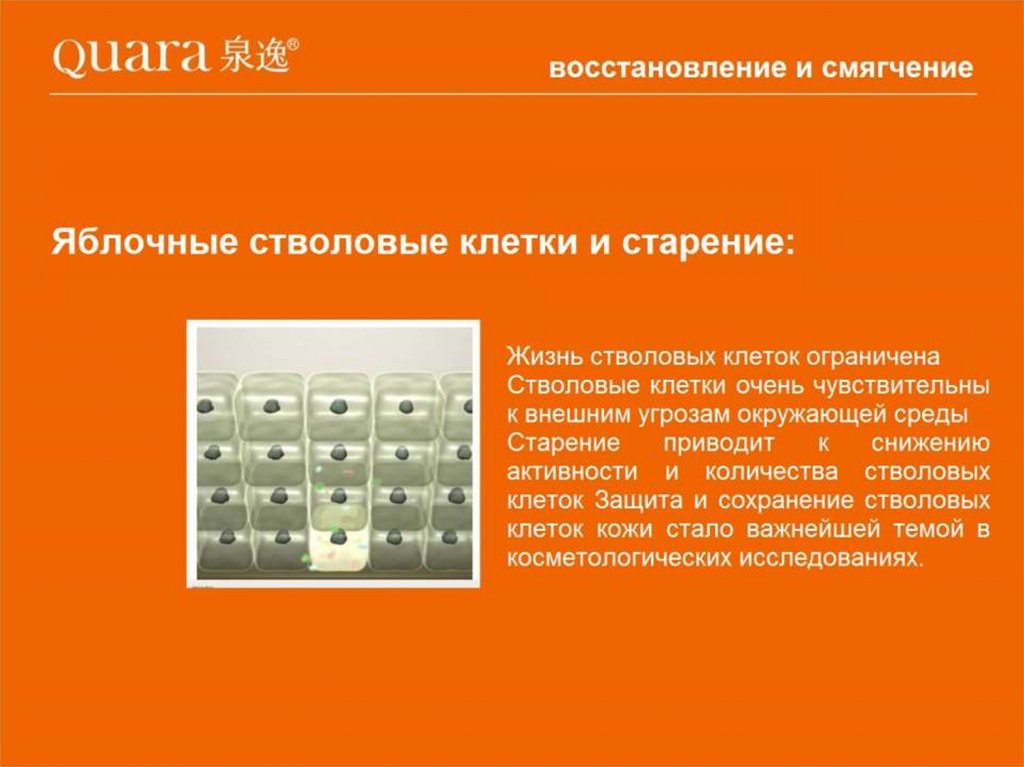 Quara 泉逸®

восстановление и смягчение

Яблочные стволовые клетки и старение:

Жизнь стволовых клеток ограничена Стволовые клетки очень чувствительны к внешним угрозам окружающей среды Старение приводит к снижению активности и количества стволовых клеток Защита и сохранение стволовых клеток кожи стало важнейшей темой в косметологических исследованиях.